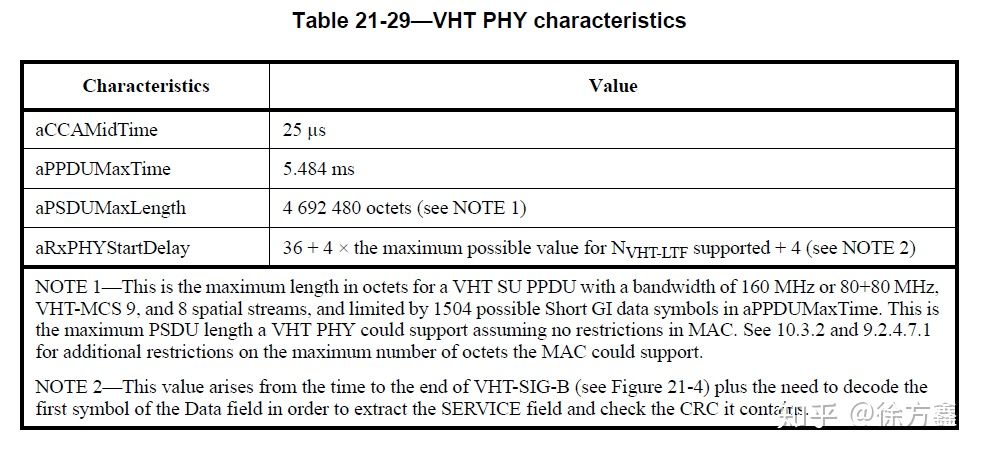 Table 21-29—VHT PHY characteristics

| Characteristics | Value |
|---|---|
| aCCAMidTime | 25 μs |
| aPPDUMaxTime | 5.484 ms |
| aPSDUMaxLength | 4 692 480 octets (see NOTE 1) |
| aRxPHYStartDelay | 36 + 4 × the maximum possible value for $N_{VHT-LTF}$ supported + 4 (see NOTE 2) |

NOTE 1—This is the maximum length in octets for a VHT SU PPDU with a bandwidth of 160 MHz or 80+80 MHz, VHT-MCS 9, and 8 spatial streams, and limited by 1504 possible Short GI data symbols in aPPDUMaxTime. This is the maximum PSDU length a VHT PHY could support assuming no restrictions in MAC. See 10.3.2 and 9.2.4.7.1 for additional restrictions on the maximum number of octets the MAC could support.

NOTE 2—This value arises from the time to the end of VHT-SIG-B (see Figure 21-4) plus the need to decode the first symbol of the Data field in order to extract the SERVICE field and check the CRC it contains.

知乎 @徐方鑫